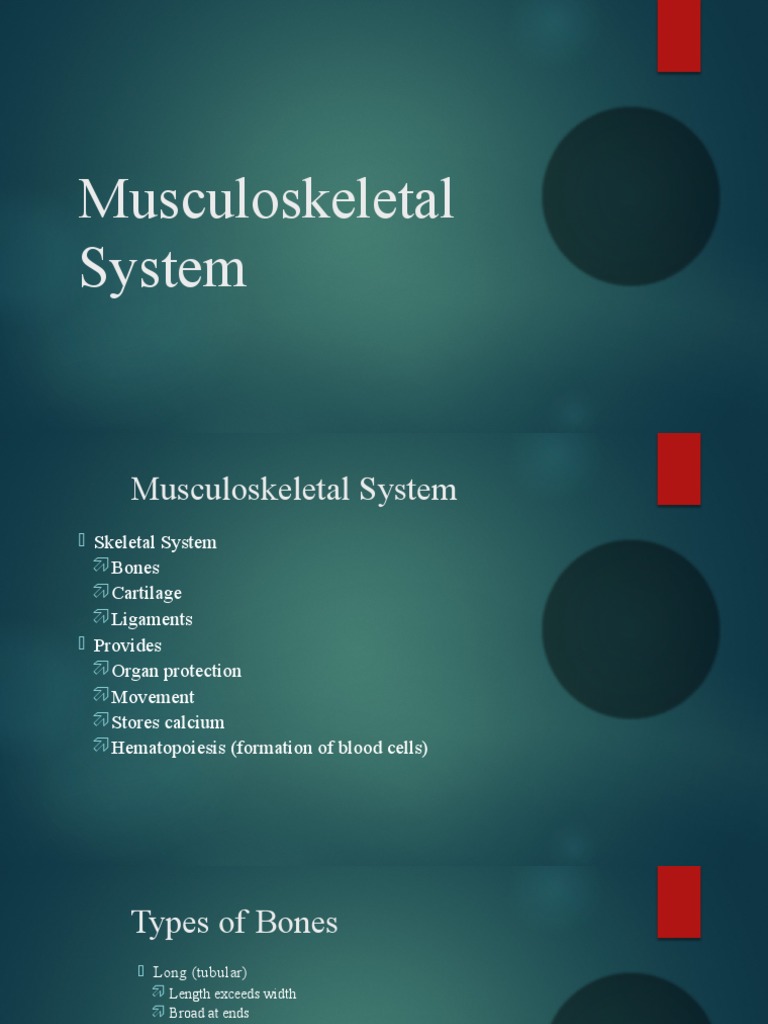 Musculoskeletal System

Musculoskeletal System

Skeletal System
Bones
Cartilage
Ligaments
Provides
Organ protection
Movement
Stores calcium
Hematopoiesis (formation of blood cells)

Types of Bones

Long (tubular)
Length exceeds width
Broad at ends